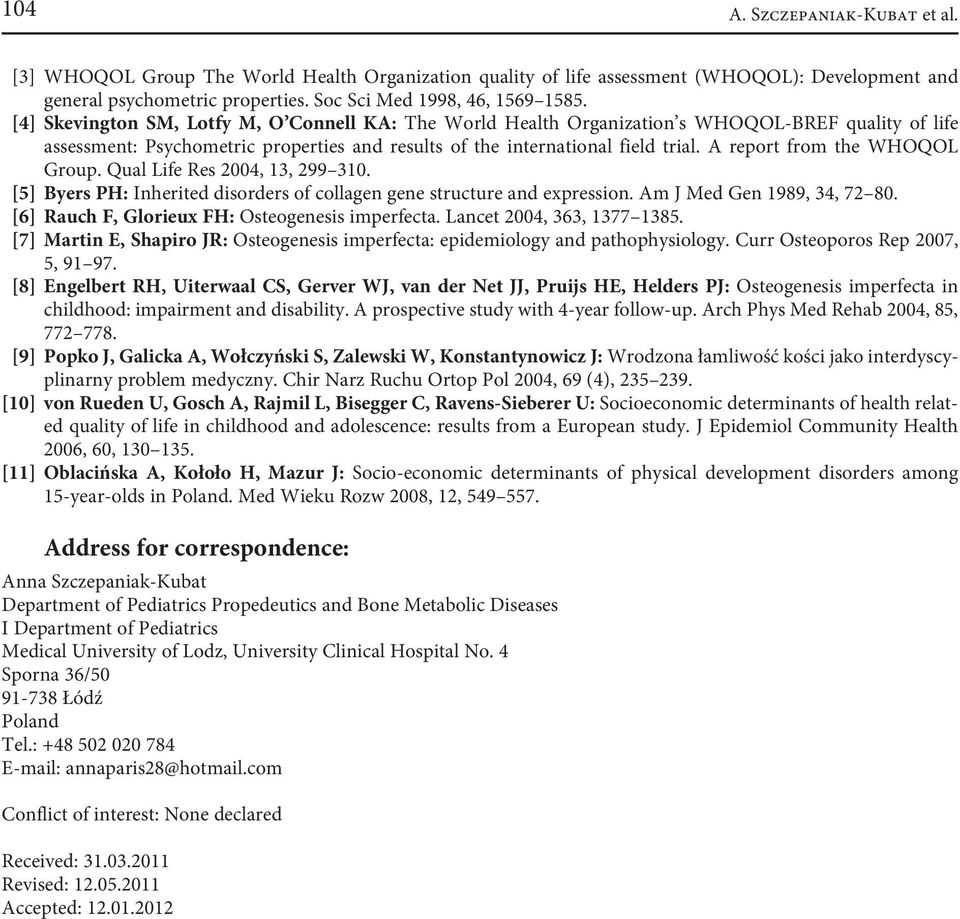 104 A. Szczepaniak-Kubat et al.

[3] WHOQOL Group The World Health Organization quality of life assessment (WHOQOL): Development and general psychometric properties. Soc Sci Med 1998, 46, 1569–1585.

[4] Skevington SM, Lotfy M, O'Connell KA: The World Health Organization's WHOQOL-BREF quality of life assessment: Psychometric properties and results of the international field trial. A report from the WHOQOL Group. Qual Life Res 2004, 13, 299–310.

[5] Byers PH: Inherited disorders of collagen gene structure and expression. Am J Med Gen 1989, 34, 72–80.

[6] Rauch F, Glorieux FH: Osteogenesis imperfecta. Lancet 2004, 363, 1377–1385.

[7] Martin E, Shapiro JR: Osteogenesis imperfecta: epidemiology and pathophysiology. Curr Osteoporos Rep 2007, 5, 91–97.

[8] Engelbert RH, Uiterwaal CS, Gerver WJ, van der Net JJ, Pruijs HE, Helders PJ: Osteogenesis imperfecta in childhood: impairment and disability. A prospective study with 4-year follow-up. Arch Phys Med Rehab 2004, 85, 772–778.

[9] Popko J, Galicka A, Wołczyński S, Zalewski W, Konstantynowicz J: Wrodzona łamliwość kości jako interdyscyplinarny problem medyczny. Chir Narz Ruchu Ortop Pol 2004, 69 (4), 235–239.

[10] von Rueden U, Gosch A, Rajmil L, Bisegger C, Ravens-Sieberer U: Socioeconomic determinants of health related quality of life in childhood and adolescence: results from a European study. J Epidemiol Community Health 2006, 60, 130–135.

[11] Oblacińska A, Kołoło H, Mazur J: Socio-economic determinants of physical development disorders among 15-year-olds in Poland. Med Wieku Rozw 2008, 12, 549–557.

Address for correspondence:

Anna Szczepaniak-Kubat
Department of Pediatrics Propedeutics and Bone Metabolic Diseases
I Department of Pediatrics
Medical University of Lodz, University Clinical Hospital No. 4
Sporna 36/50
91-738 Łódź
Poland
Tel.: +48 502 020 784
E-mail: annaparis28@hotmail.com

Conflict of interest: None declared

Received: 31.03.2011
Revised: 12.05.2011
Accepted: 12.01.2012